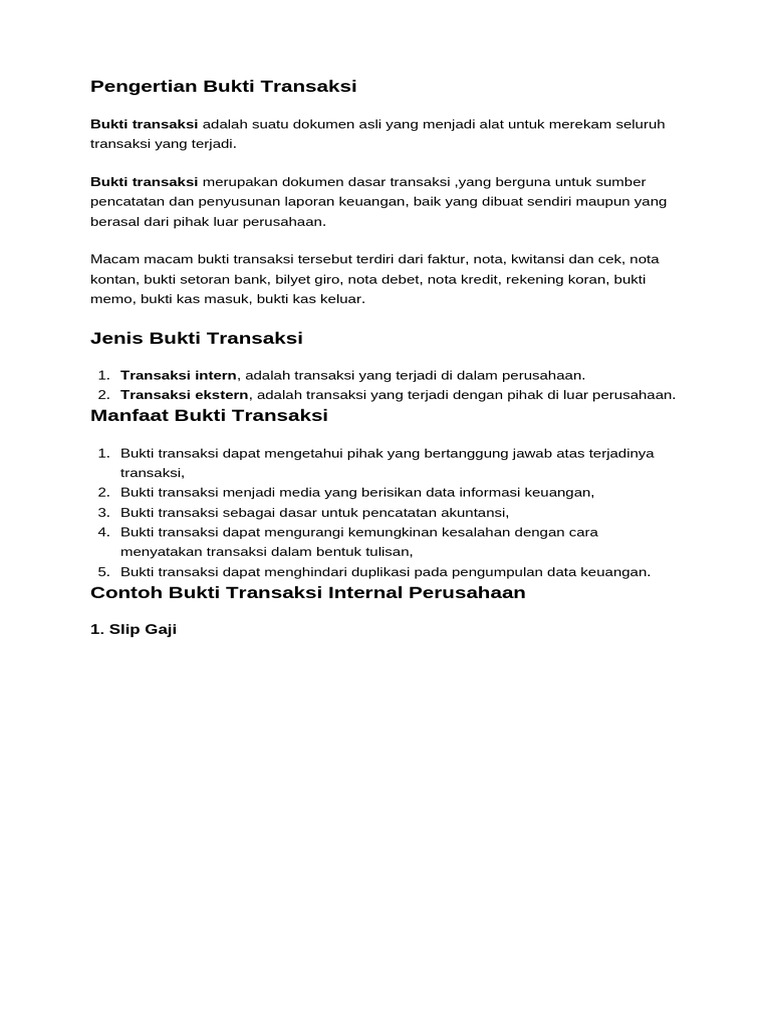 Pengertian Bukti Transaksi

Bukti transaksi adalah suatu dokumen asli yang menjadi alat untuk merekam seluruh transaksi yang terjadi.

Bukti transaksi merupakan dokumen dasar transaksi ,yang berguna untuk sumber pencatatan dan penyusunan laporan keuangan, baik yang dibuat sendiri maupun yang berasal dari pihak luar perusahaan.

Macam macam bukti transaksi tersebut terdiri dari faktur, nota, kwitansi dan cek, nota kontan, bukti setoran bank, bilyet giro, nota debet, nota kredit, rekening koran, bukti memo, bukti kas masuk, bukti kas keluar.

Jenis Bukti Transaksi

1. Transaksi intern, adalah transaksi yang terjadi di dalam perusahaan.
2. Transaksi ekstern, adalah transaksi yang terjadi dengan pihak di luar perusahaan.

Manfaat Bukti Transaksi

1. Bukti transaksi dapat mengetahui pihak yang bertanggung jawab atas terjadinya transaksi,
2. Bukti transaksi menjadi media yang berisikan data informasi keuangan,
3. Bukti transaksi sebagai dasar untuk pencatatan akuntansi,
4. Bukti transaksi dapat mengurangi kemungkinan kesalahan dengan cara menyatakan transaksi dalam bentuk tulisan,
5. Bukti transaksi dapat menghindari duplikasi pada pengumpulan data keuangan.

Contoh Bukti Transaksi Internal Perusahaan

1. Slip Gaji